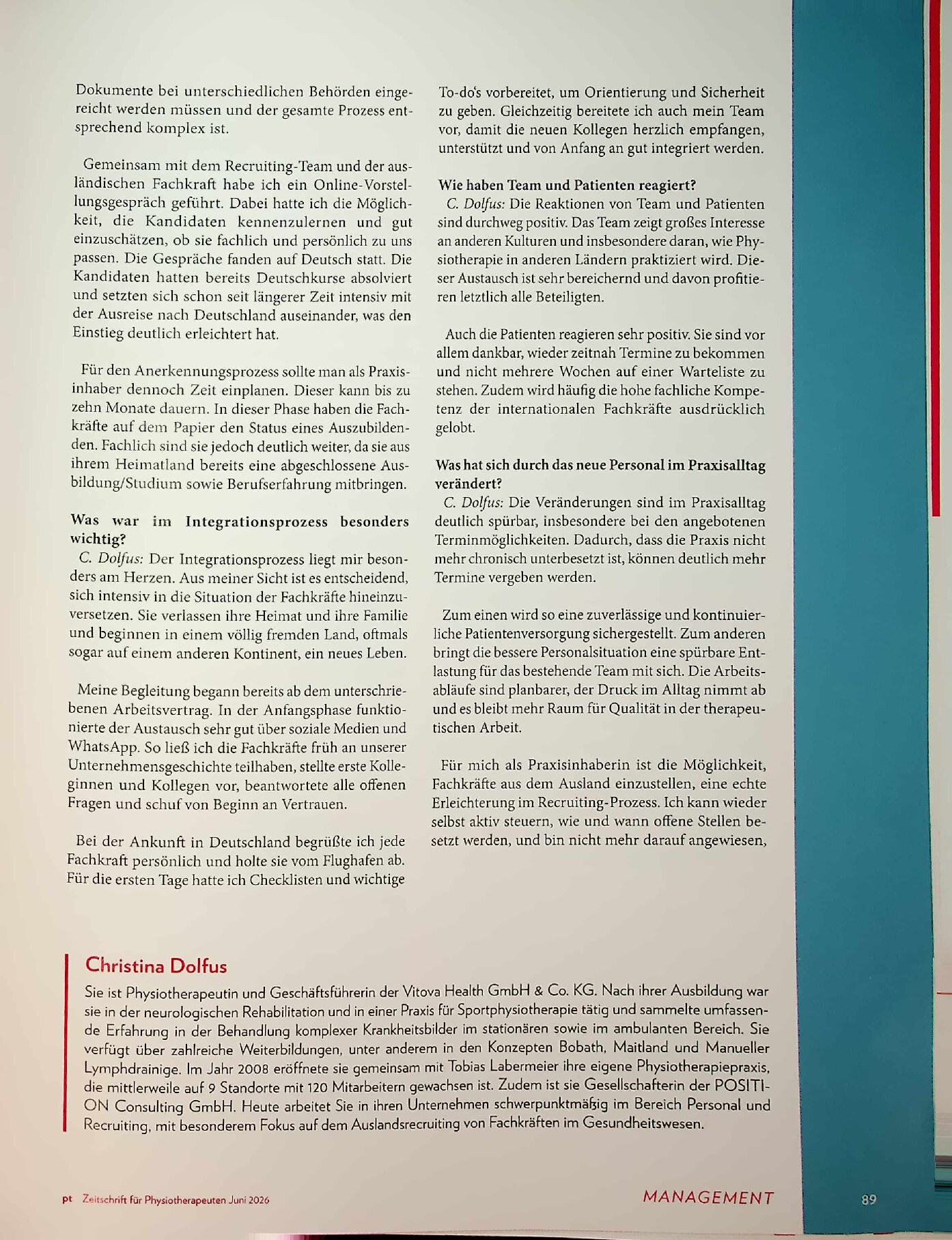 Dokumente bei unterschiedlichen Behörden eingereicht werden müssen und der gesamte Prozess entsprechend komplex ist.

Gemeinsam mit dem Recruiting-Team und der ausländischen Fachkraft habe ich ein Online-Vorstellungsgespräch geführt. Dabei hatte ich die Möglichkeit, die Kandidaten kennenzulernen und gut einzuschätzen, ob sie fachlich und persönlich zu uns passen. Die Gespräche fanden auf Deutsch statt. Die Kandidaten hatten bereits Deutschkurse absolviert und setzten sich schon seit längerer Zeit intensiv mit der Ausreise nach Deutschland auseinander, was den Einstieg deutlich erleichtert hat.

Für den Anerkennungsprozess sollte man als Praxisinhaber dennoch Zeit einplanen. Dieser kann bis zu zehn Monate dauern. In dieser Phase haben die Fachkräfte auf dem Papier den Status eines Auszubildenden. Fachlich sind sie jedoch deutlich weiter, da sie aus ihrem Heimatland bereits eine abgeschlossene Ausbildung/Studium sowie Berufserfahrung mitbringen.

Was war im Integrationsprozess besonders wichtig?
C. Dolfus: Der Integrationsprozess liegt mir besonders am Herzen. Aus meiner Sicht ist es entscheidend, sich intensiv in die Situation der Fachkräfte hineinzuversetzen. Sie verlassen ihre Heimat und ihre Familie und beginnen in einem völlig fremden Land, oftmals sogar auf einem anderen Kontinent, ein neues Leben.

Meine Begleitung begann bereits ab dem unterschriebenen Arbeitsvertrag. In der Anfangsphase funktionierte der Austausch sehr gut über soziale Medien und WhatsApp. So ließ ich die Fachkräfte früh an unserer Unternehmensgeschichte teilhaben, stellte erste Kolleginnen und Kollegen vor, beantwortete alle offenen Fragen und schuf von Beginn an Vertrauen.

Bei der Ankunft in Deutschland begrüßte ich jede Fachkraft persönlich und holte sie vom Flughafen ab. Für die ersten Tage hatte ich Checklisten und wichtige To-do's vorbereitet, um Orientierung und Sicherheit zu geben. Gleichzeitig bereitete ich auch mein Team vor, damit die neuen Kollegen herzlich empfangen, unterstützt und von Anfang an gut integriert werden.

Wie haben Team und Patienten reagiert?
C. Dolfus: Die Reaktionen von Team und Patienten sind durchweg positiv. Das Team zeigt großes Interesse an anderen Kulturen und insbesondere daran, wie Physiotherapie in anderen Ländern praktiziert wird. Dieser Austausch ist sehr bereichernd und davon profitieren letztlich alle Beteiligten.

Auch die Patienten reagieren sehr positiv. Sie sind vor allem dankbar, wieder zeitnah Termine zu bekommen und nicht mehrere Wochen auf einer Warteliste zu stehen. Zudem wird häufig die hohe fachliche Kompetenz der internationalen Fachkräfte ausdrücklich gelobt.

Was hat sich durch das neue Personal im Praxisalltag verändert?
C. Dolfus: Die Veränderungen sind im Praxisalltag deutlich spürbar, insbesondere bei den angebotenen Terminmöglichkeiten. Dadurch, dass die Praxis nicht mehr chronisch unterbesetzt ist, können deutlich mehr Termine vergeben werden.

Zum einen wird so eine zuverlässige und kontinuierliche Patientenversorgung sichergestellt. Zum anderen bringt die bessere Personalsituation eine spürbare Entlastung für das bestehende Team mit sich. Die Arbeitsabläufe sind planbarer, der Druck im Alltag nimmt ab und es bleibt mehr Raum für Qualität in der therapeutischen Arbeit.

Für mich als Praxisinhaberin ist die Möglichkeit, Fachkräfte aus dem Ausland einzustellen, eine echte Erleichterung im Recruiting-Prozess. Ich kann wieder selbst aktiv steuern, wie und wann offene Stellen besetzt werden, und bin nicht mehr darauf angewiesen,

Christina Dolfus
Sie ist Physiotherapeutin und Geschäftsführerin der Vitova Health GmbH & Co. KG. Nach ihrer Ausbildung war sie in der neurologischen Rehabilitation und in einer Praxis für Sportphysiotherapie tätig und sammelte umfassende Erfahrung in der Behandlung komplexer Krankheitsbilder im stationären sowie im ambulanten Bereich. Sie verfügt über zahlreiche Weiterbildungen, unter anderem in den Konzepten Bobath, Maitland und Manueller Lymphdrainige. Im Jahr 2008 eröffnete sie gemeinsam mit Tobias Labermeier ihre eigene Physiotherapiepraxis, die mittlerweile auf 9 Standorte mit 120 Mitarbeitern gewachsen ist. Zudem ist sie Gesellschafterin der POSITION Consulting GmbH. Heute arbeitet Sie in ihren Unternehmen schwerpunktmäßig im Bereich Personal und Recruiting, mit besonderem Fokus auf dem Auslandsrecruiting von Fachkräften im Gesundheitswesen.

pt Zeitschrift für Physiotherapeuten Juni 2026 MANAGEMENT 89